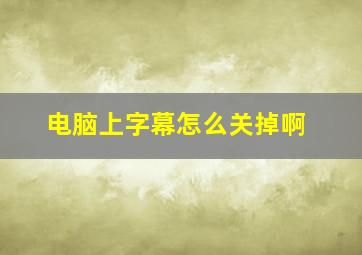 电脑上字幕怎么关掉啊